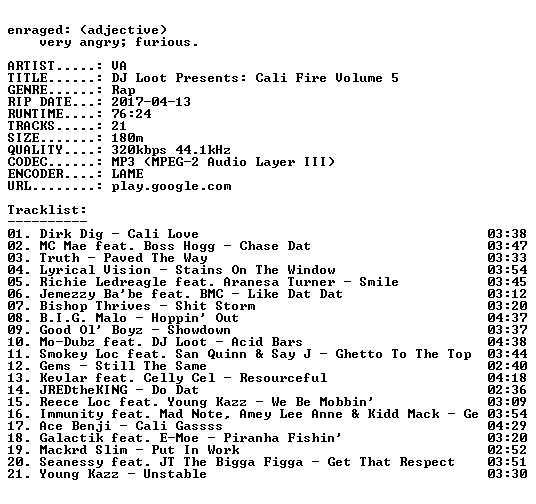 enraged: (adjective)
    very angry; furious.

ARTIST.....: VA
TITLE......: DJ Loot Presents: Cali Fire Volume 5
GENRE......: Rap
RIP DATE...: 2017-04-13
RUNTIME....: 76:24
TRACKS.....: 21
SIZE.......: 180m
QUALITY....: 320kbps 44.1kHz
CODEC......: MP3 (MPEG-2 Audio Layer III)
ENCODER....: LAME
URL........: play.google.com

Tracklist:
----------

01. Dirk Dig - Cali Love 03:38
02. MC Mae feat. Boss Hogg - Chase Dat 03:47
03. Truth - Paved The Way 03:33
04. Lyrical Vision - Stains On The Window 03:54
05. Richie Ledreagle feat. Aranesa Turner - Smile 03:45
06. Jemezzy Ba'be feat. BMC - Like Dat Dat 03:12
07. Bishop Thrives - Shit Storm 03:20
08. B.I.G. Malo - Hoppin' Out 04:37
09. Good Ol' Boyz - Showdown 03:37
10. Mo-Dubz feat. DJ Loot - Acid Bars 04:38
11. Smokey Loc feat. San Quinn & Say J - Ghetto To The Top 03:44
12. Gems - Still The Same 02:40
13. Kevlar feat. Celly Cel - Resourceful 04:18
14. JREDtheKING - Do Dat 02:36
15. Reece Loc feat. Young Kazz - We Be Mobbin' 03:09
16. Immunity feat. Mad Note, Amey Lee Anne & Kidd Mack - Ge 03:54
17. Ace Benji - Cali Gassss 04:29
18. Galactik feat. E-Moe - Piranha Fishin' 03:20
19. Mackrd Slim - Put In Work 02:52
20. Seanessy feat. JT The Bigga Figga - Get That Respect 03:51
21. Young Kazz - Unstable 03:30